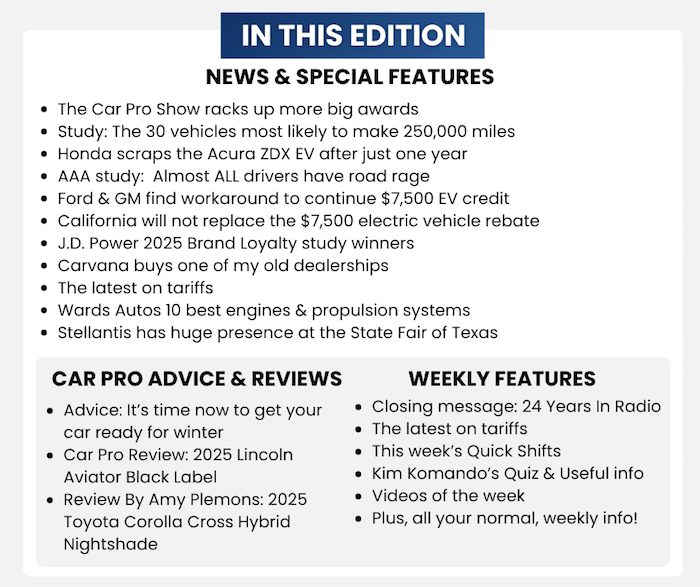 IN THIS EDITION

NEWS & SPECIAL FEATURES

• The Car Pro Show racks up more big awards
• Study: The 30 vehicles most likely to make 250,000 miles
• Honda scraps the Acura ZDX EV after just one year
• AAA study:  Almost ALL drivers have road rage
• Ford & GM find workaround to continue $7,500 EV credit
• California will not replace the $7,500 electric vehicle rebate
• J.D. Power 2025 Brand Loyalty study winners
• Carvana buys one of my old dealerships
• The latest on tariffs
• Wards Autos 10 best engines & propulsion systems
• Stellantis has huge presence at the State Fair of Texas

CAR PRO ADVICE & REVIEWS

• Advice: It's time now to get your car ready for winter
• Car Pro Review: 2025 Lincoln Aviator Black Label
• Review By Amy Plemons: 2025 Toyota Corolla Cross Hybrid Nightshade

WEEKLY FEATURES

• Closing message: 24 Years In Radio
• The latest on tariffs
• This week's Quick Shifts
• Kim Komando's Quiz & Useful info
• Videos of the week
• Plus, all your normal, weekly info!